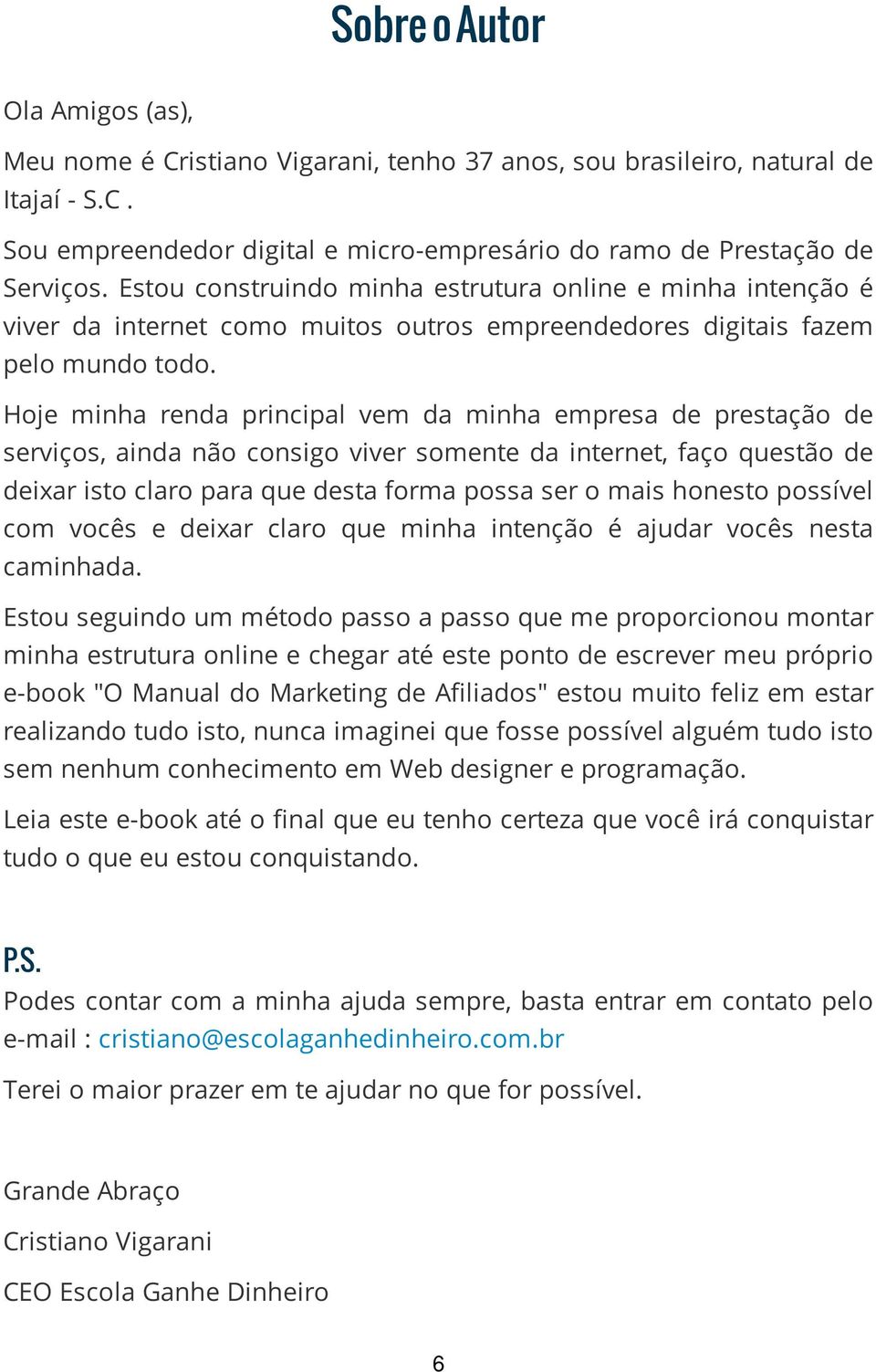 Sobre o Autor

Ola Amigos (as),

Meu nome é Cristiano Vigarani, tenho 37 anos, sou brasileiro, natural de Itajaí - S.C .

Sou empreendedor digital e micro-empresário do ramo de Prestação de Serviços. Estou construindo minha estrutura online e minha intenção é viver da internet como muitos outros empreendedores digitais fazem pelo mundo todo.

Hoje minha renda principal vem da minha empresa de prestação de serviços, ainda não consigo viver somente da internet, faço questão de deixar isto claro para que desta forma possa ser o mais honesto possível com vocês e deixar claro que minha intenção é ajudar vocês nesta caminhada.

Estou seguindo um método passo a passo que me proporcionou montar minha estrutura online e chegar até este ponto de escrever meu próprio e-book "O Manual do Marketing de Afiliados" estou muito feliz em estar realizando tudo isto, nunca imaginei que fosse possível alguém tudo isto sem nenhum conhecimento em Web designer e programação.

Leia este e-book até o final que eu tenho certeza que você irá conquistar tudo o que eu estou conquistando.

P.S.
Podes contar com a minha ajuda sempre, basta entrar em contato pelo e-mail : cristiano@escolaganhedinheiro.com.br

Terei o maior prazer em te ajudar no que for possível.

Grande Abraço

Cristiano Vigarani

CEO Escola Ganhe Dinheiro

6